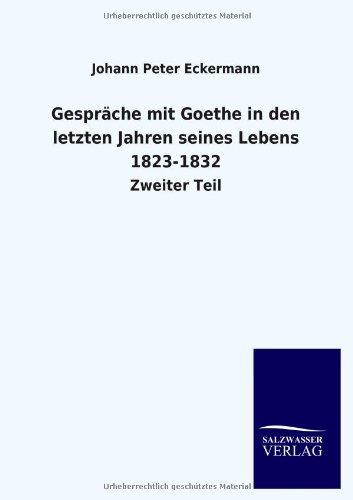 Urheberrechtlich geschütztes Material

Johann Peter Eckermann

Gespräche mit Goethe in den letzten Jahren seines Lebens 1823-1832

Zweiter Teil

SALZWASSER VERLAG

Urheberrechtlich geschütztes Material